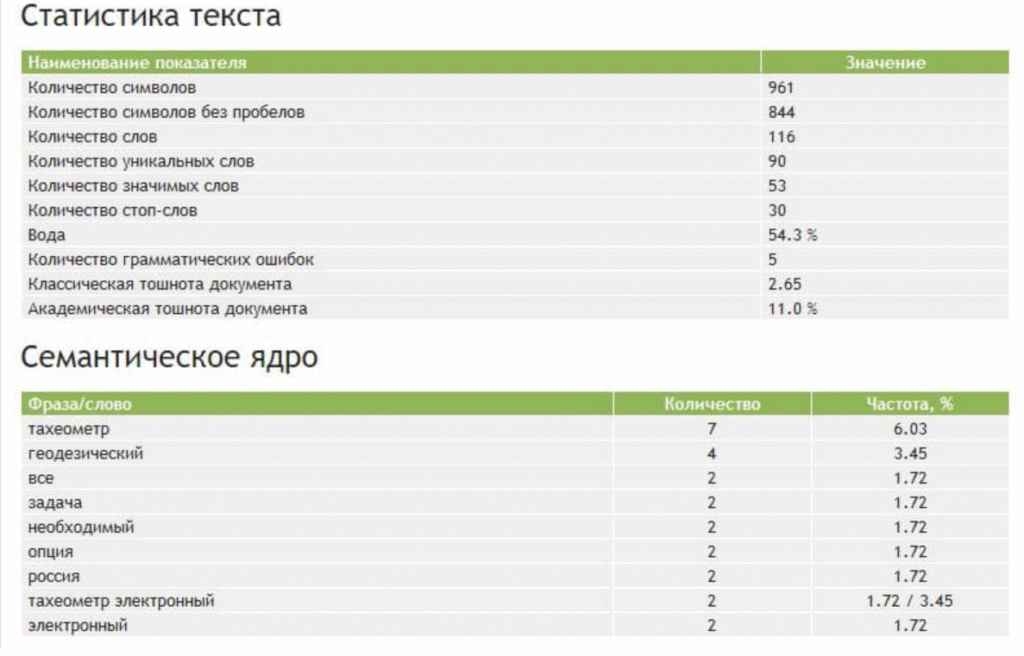 Статистика текста

| Наименование показателя | Значение |
|---|---|
| Количество символов | 961 |
| Количество символов без пробелов | 844 |
| Количество слов | 116 |
| Количество уникальных слов | 90 |
| Количество значимых слов | 53 |
| Количество стоп-слов | 30 |
| Вода | 54.3 % |
| Количество грамматических ошибок | 5 |
| Классическая тошнота документа | 2.65 |
| Академическая тошнота документа | 11.0 % |

Семантическое ядро

| Фраза/слово | Количество | Частота, % |
|---|---|---|
| тахеометр | 7 | 6.03 |
| геодезический | 4 | 3.45 |
| все | 2 | 1.72 |
| задача | 2 | 1.72 |
| необходимый | 2 | 1.72 |
| опция | 2 | 1.72 |
| россия | 2 | 1.72 |
| тахеометр электронный | 2 | 1.72 / 3.45 |
| электронный | 2 | 1.72 |